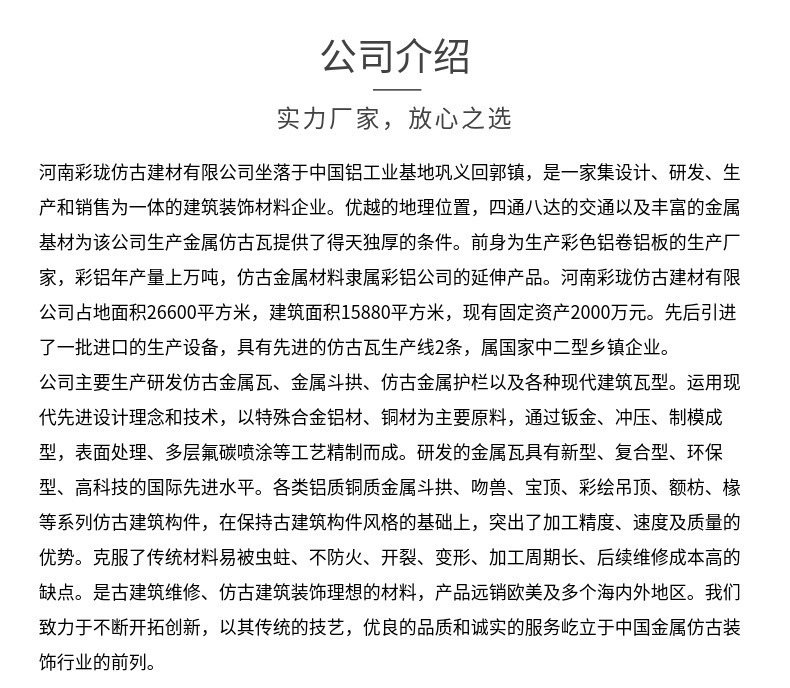 公司介绍

实力厂家，放心之选

河南彩珑仿古建材有限公司坐落于中国铝工业基地巩义回郭镇，是一家集设计、研发、生产和销售为一体的建筑装饰材料企业。优越的地理位置，四通八达的交通以及丰富的金属基材为该公司生产金属仿古瓦提供了得天独厚的条件。前身为生产彩色铝卷铝板的生产厂家，彩铝年产量上万吨，仿古金属材料隶属彩铝公司的延伸产品。河南彩珑仿古建材有限公司占地面积26600平方米，建筑面积15880平方米，现有固定资产2000万元。先后引进了一批进口的生产设备，具有先进的仿古瓦生产线2条，属国家中二型乡镇企业。

公司主要生产研发仿古金属瓦、金属斗拱、仿古金属护栏以及各种现代建筑瓦型。运用现代先进设计理念和技术，以特殊合金铝材、铜材为主要原料，通过钣金、冲压、制模成型，表面处理、多层氟碳喷涂等工艺精制而成。研发的金属瓦具有新型、复合型、环保型、高科技的国际先进水平。各类铝质铜质金属斗拱、吻兽、宝顶、彩绘吊顶、额枋、椽等系列仿古建筑构件，在保持古建筑构件风格的基础上，突出了加工精度、速度及质量的优势。克服了传统材料易被虫蛀、不防火、开裂、变形、加工周期长、后续维修成本高的缺点。是古建筑维修、仿古建筑装饰理想的材料，产品远销欧美及多个海内外地区。我们致力于不断开拓创新，以其传统的技艺，优良的品质和诚实的服务屹立于中国金属仿古装饰行业的前列。